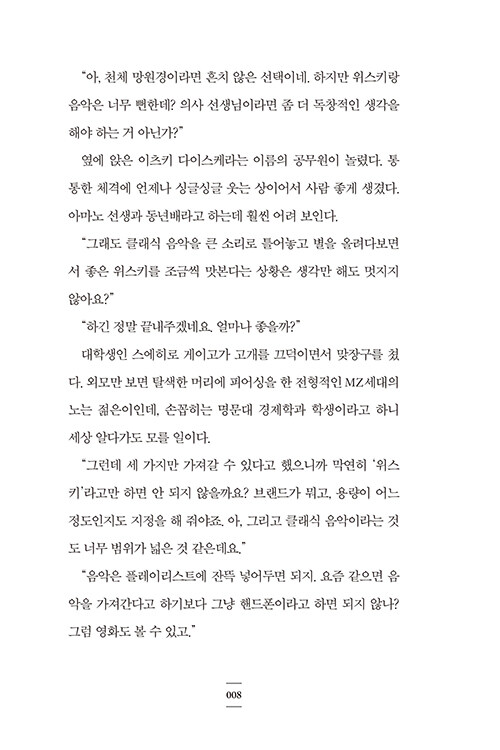 "아, 천체 망원경이라면 흔치 않은 선택이네. 하지만 위스키랑 음악은 너무 뻔한데? 의사 선생님이라면 좀 더 독창적인 생각을 해야 하는 거 아닌가?"

옆에 앉은 이츠키 다이스케라는 이름의 공무원이 놀렸다. 통통한 체격에 언제나 싱글싱글 웃는 상이어서 사람 좋게 생겼다. 아마노 선생과 동년배라고 하는데 훨씬 어려 보인다.

"그래도 클래식 음악을 큰 소리로 틀어놓고 별을 올려다보면서 좋은 위스키를 조금씩 맛본다는 상황은 생각만 해도 멋지지 않아요?"

"하긴 정말 끝내주겠네요. 얼마나 좋을까?"

대학생인 스에히로 게이고가 고개를 끄덕이면서 맞장구를 쳤다. 외모만 보면 탈색한 머리에 피어싱을 한 전형적인 MZ세대의 노는 젊은이인데, 손꼽히는 명문대 경제학과 학생이라고 하니 세상 알다가도 모를 일이다.

"그런데 세 가지만 가져갈 수 있다고 했으니까 막연히 '위스키'라고만 하면 안 되지 않을까요? 브랜드가 뭐고, 용량이 어느 정도인지도 지정을 해 줘야죠. 아, 그리고 클래식 음악이라는 것도 너무 범위가 넓은 것 같은데요."

"음악은 플레이리스트에 잔뜩 넣어두면 되지. 요즘 같으면 음악을 가져간다고 하기보다 그냥 핸드폰이라고 하면 되지 않나? 그럼 영화도 볼 수 있고."

008